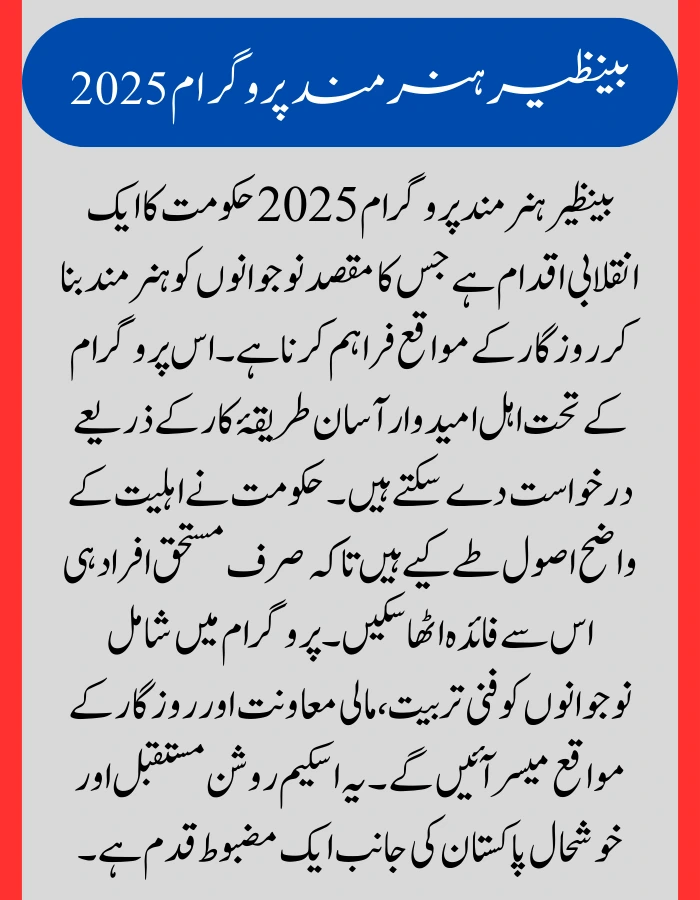 بینظیر ہنر مند پروگرام 2025

بینظیر ہنر مند پروگرام 2025 حکومت کا ایک انقلابی اقدام ہے جس کا مقصد نوجوانوں کو ہنر مند بنا کر روزگار کے مواقع فراہم کرنا ہے۔ اس پروگرام کے تحت اہل امیدوار آسان طریقۂ کار کے ذریعے درخواست دے سکتے ہیں۔ حکومت نے اہلیت کے واضح اصول طے کیے ہیں تاکہ صرف مستحق افراد ہی اس سے فائدہ اٹھا سکیں۔ پروگرام میں شامل نوجوانوں کو فنی تربیت، مالی معاونت اور روزگار کے مواقع میسر آئیں گے۔ یہ اسکیم روشن مستقبل اور خوشحال پاکستان کی جانب ایک مضبوط قدم ہے۔